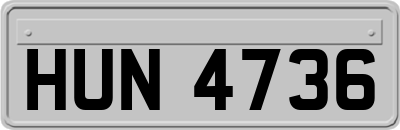 HUN 4736